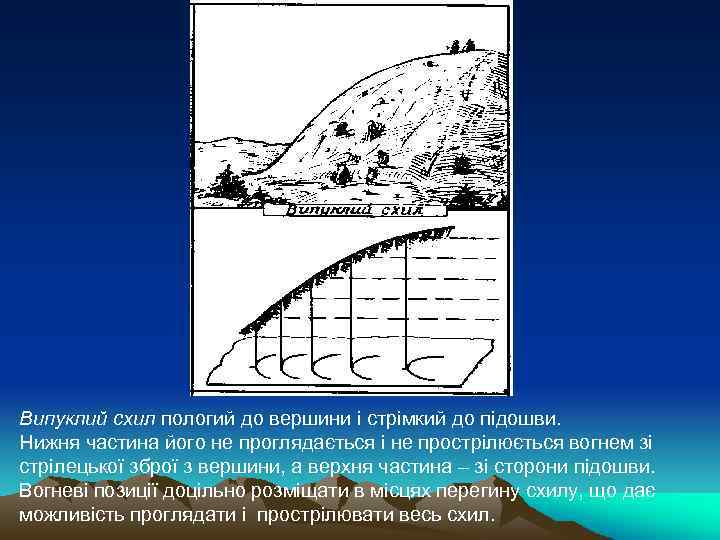 Випуклий схил

Випуклий схил пологий до вершини і стрімкий до підошви.
Нижня частина його не проглядається і не прострілюється вогнем зі стрілецької зброї з вершини, а верхня частина – зі сторони підошви.
Вогневі позиції доцільно розміщати в місцях перегину схилу, що дає можливість проглядати і прострілювати весь схил.